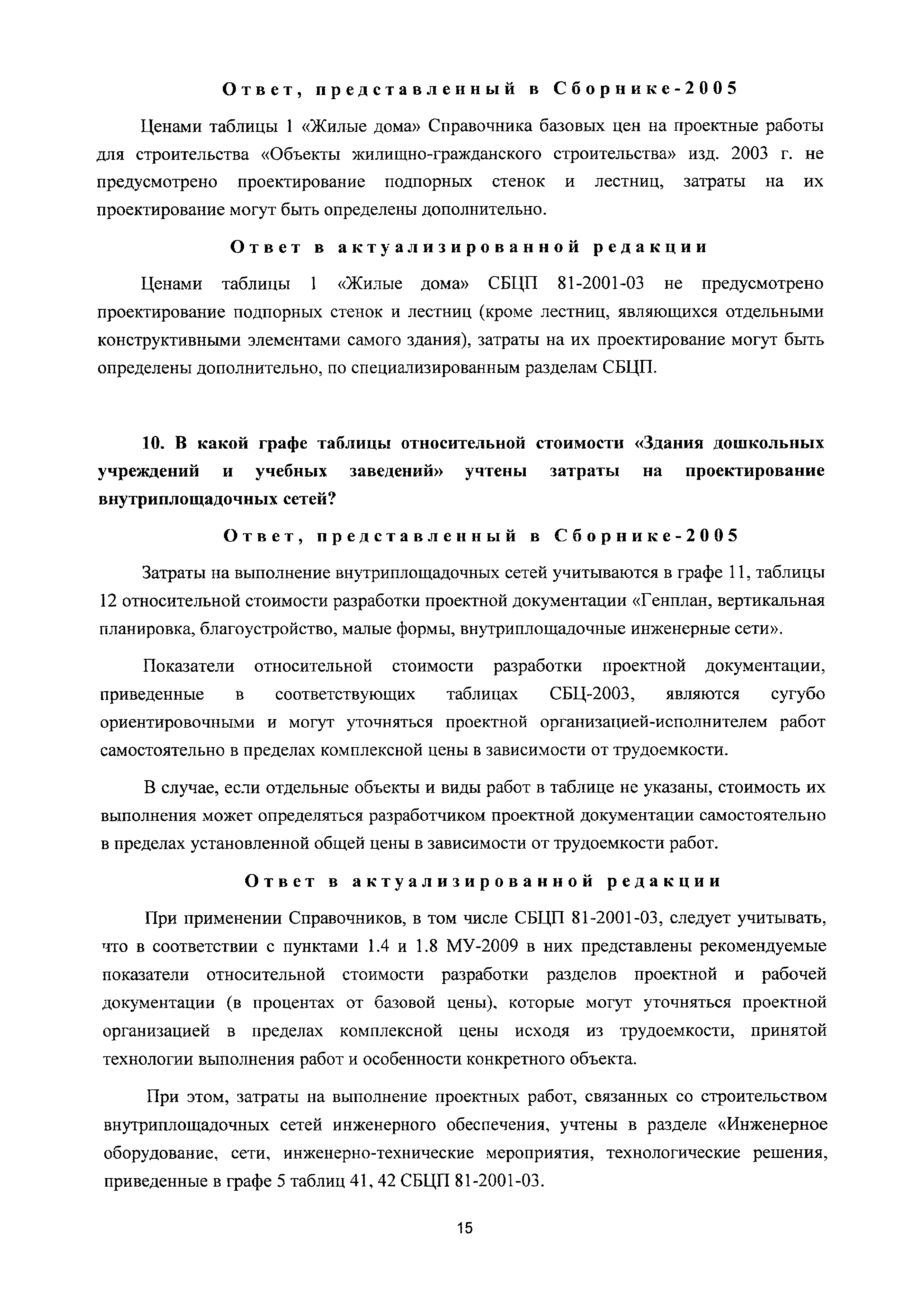 Ответ, представленный в Сборнике-2005

Ценами таблицы 1 «Жилые дома» Справочника базовых цен на проектные работы для строительства «Объекты жилищно-гражданского строительства» изд. 2003 г. не предусмотрено проектирование подпорных стенок и лестниц, затраты на их проектирование могут быть определены дополнительно.

Ответ в актуализированной редакции

Ценами таблицы 1 «Жилые дома» СБЦП 81-2001-03 не предусмотрено проектирование подпорных стенок и лестниц (кроме лестниц, являющихся отдельными конструктивными элементами самого здания), затраты на их проектирование могут быть определены дополнительно, по специализированным разделам СБЦП.

10. В какой графе таблицы относительной стоимости «Здания дошкольных учреждений и учебных заведений» учтены затраты на проектирование внутриплощадочных сетей?

Ответ, представленный в Сборнике-2005

Затраты на выполнение внутриплощадочных сетей учитываются в графе 11, таблицы 12 относительной стоимости разработки проектной документации «Генплан, вертикальная планировка, благоустройство, малые формы, внутриплощадочные инженерные сети».

Показатели относительной стоимости разработки проектной документации, приведенные в соответствующих таблицах СБЦ-2003, являются сугубо ориентировочными и могут уточняться проектной организацией-исполнителем работ самостоятельно в пределах комплексной цены в зависимости от трудоемкости.

В случае, если отдельные объекты и виды работ в таблице не указаны, стоимость их выполнения может определяться разработчиком проектной документации самостоятельно в пределах установленной общей цены в зависимости от трудоемкости работ.

Ответ в актуализированной редакции

При применении Справочников, в том числе СБЦП 81-2001-03, следует учитывать, что в соответствии с пунктами 1.4 и 1.8 МУ-2009 в них представлены рекомендуемые показатели относительной стоимости разработки разделов проектной и рабочей документации (в процентах от базовой цены), которые могут уточняться проектной организацией в пределах комплексной цены исходя из трудоемкости, принятой технологии выполнения работ и особенности конкретного объекта.

При этом, затраты на выполнение проектных работ, связанных со строительством внутриплощадочных сетей инженерного обеспечения, учтены в разделе «Инженерное оборудование, сети, инженерно-технические мероприятия, технологические решения, приведенные в графе 5 таблиц 41, 42 СБЦП 81-2001-03.

15